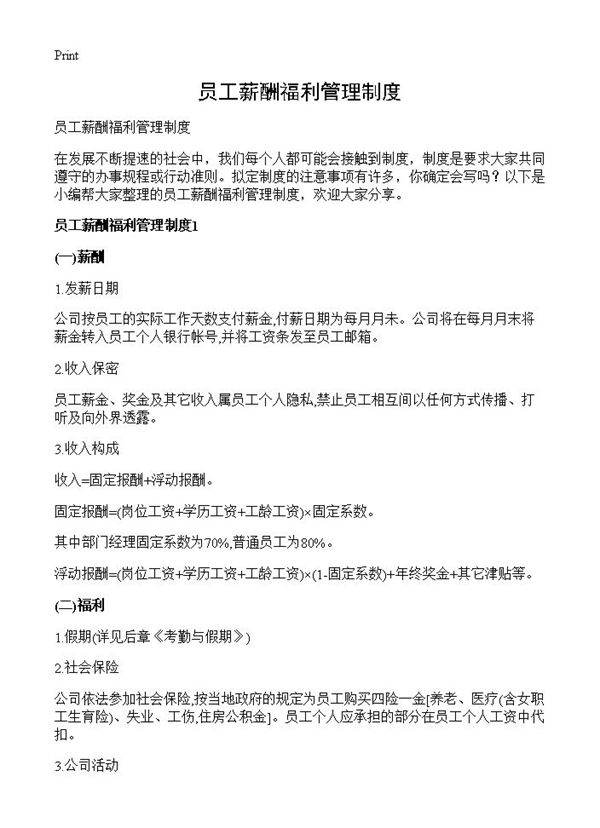 Print

员工薪酬福利管理制度

员工薪酬福利管理制度

在发展不断提速的社会中，我们每个人都可能会接触到制度，制度是要求大家共同遵守的办事规程或行动准则。拟定制度的注意事项有许多，你确定会写吗？以下是小编帮大家整理的员工薪酬福利管理制度，欢迎大家分享。

员工薪酬福利管理制度1

(一)薪酬

1.发薪日期

公司按员工的实际工作天数支付薪金,付薪日期为每月月未。公司将在每月月末将薪金转入员工个人银行帐号,并将工资条发至员工邮箱。

2.收入保密

员工薪金、奖金及其它收入属员工个人隐私,禁止员工相互间以任何方式传播、打听及向外界透露。

3.收入构成

收入=固定报酬+浮动报酬。

固定报酬=(岗位工资+学历工资+工龄工资)×固定系数。

其中部门经理固定系数为70%,普通员工为80%。

浮动报酬=(岗位工资+学历工资+工龄工资)×(1-固定系数)+年终奖金+其它津贴等。

(二)福利

1.假期(详见后章《考勤与假期》)

2.社会保险

公司依法参加社会保险,按当地政府的规定为员工购买四险一金[养老、医疗(含女职工生育险)、失业、工伤,住房公积金]。员工个人应承担的部分在员工个人工资中代扣。

3.公司活动